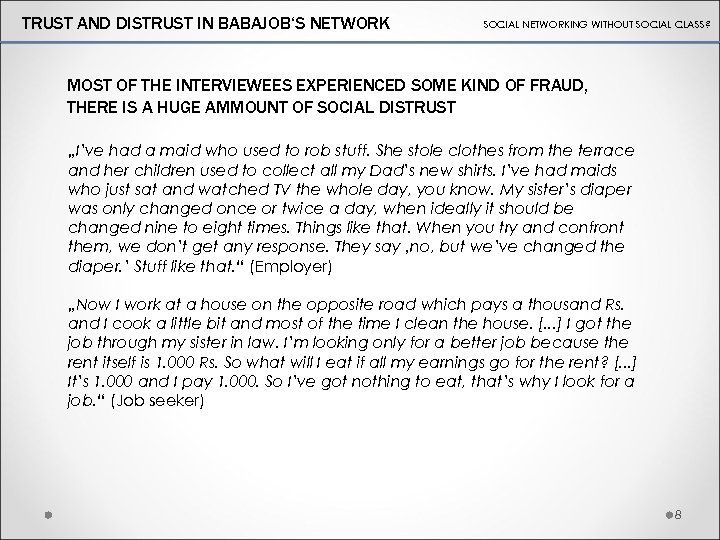 TRUST AND DISTRUST IN BABAJOB'S NETWORK

SOCIAL NETWORKING WITHOUT SOCIAL CLASS?

MOST OF THE INTERVIEWEES EXPERIENCED SOME KIND OF FRAUD, THERE IS A HUGE AMMOUNT OF SOCIAL DISTRUST

„I've had a maid who used to rob stuff. She stole clothes from the terrace and her children used to collect all my Dad's new shirts. I've had maids who just sat and watched TV the whole day, you know. My sister's diaper was only changed once or twice a day, when ideally it should be changed nine to eight times. Things like that. When you try and confront them, we don't get any response. They say ‚no, but we've changed the diaper.' Stuff like that." (Employer)

„Now I work at a house on the opposite road which pays a thousand Rs. and I cook a little bit and most of the time I clean the house. [...] I got the job through my sister in law. I'm looking only for a better job because the rent itself is 1.000 Rs. So what will I eat if all my earnings go for the rent? [...] It's 1.000 and I pay 1.000. So I've got nothing to eat, that's why I look for a job." (Job seeker)

8